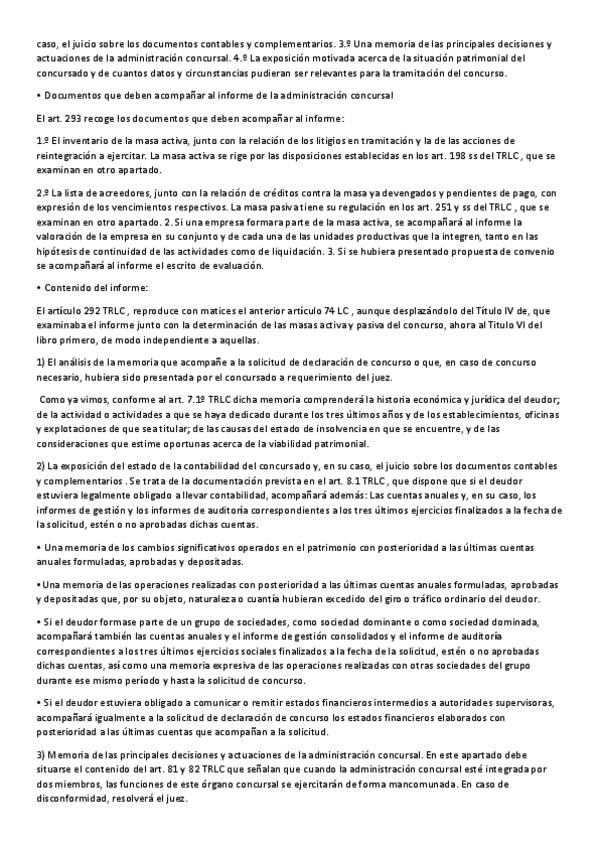 caso, el juicio sobre los documentos contables y complementarios. 3.º Una memoria de las principales decisiones y actuaciones de la administración concursal. 4.º La exposición motivada acerca de la situación patrimonial del concursado y de cuantos datos y circunstancias pudieran ser relevantes para la tramitación del concurso.

• Documentos que deben acompañar al informe de la administración concursal

El art. 293 recoge los documentos que deben acompañar al informe:

1.º El inventario de la masa activa, junto con la relación de los litigios en tramitación y la de las acciones de reintegración a ejercitar. La masa activa se rige por las disposiciones establecidas en los art. 198 ss del TRLC , que se examinan en otro apartado.

2.º La lista de acreedores, junto con la relación de créditos contra la masa ya devengados y pendientes de pago, con expresión de los vencimientos respectivos. La masa pasiva tiene su regulación en los art. 251 y ss del TRLC , que se examinan en otro apartado. 2. Si una empresa formara parte de la masa activa, se acompañará al informe la valoración de la empresa en su conjunto y de cada una de las unidades productivas que la integren, tanto en las hipótesis de continuidad de las actividades como de liquidación. 3. Si se hubiera presentado propuesta de convenio se acompañará al informe el escrito de evaluación.

• Contenido del informe:

El artículo 292 TRLC , reproduce con matices el anterior artículo 74 LC , aunque desplazándolo del Título IV de, que examinaba el informe junto con la determinación de las masas activa y pasiva del concurso, ahora al Título VI del libro primero, de modo independiente a aquellas.

1) El análisis de la memoria que acompañe a la solicitud de declaración de concurso o que, en caso de concurso necesario, hubiera sido presentada por el concursado a requerimiento del juez.

Como ya vimos, conforme al art. 7.1º TRLC dicha memoria comprenderá la historia económica y jurídica del deudor; de la actividad o actividades a que se haya dedicado durante los tres últimos años y de los establecimientos, oficinas y explotaciones de que sea titular; de las causas del estado de insolvencia en que se encuentre, y de las consideraciones que estime oportunas acerca de la viabilidad patrimonial.

2) La exposición del estado de la contabilidad del concursado y, en su caso, el juicio sobre los documentos contables y complementarios . Se trata de la documentación prevista en el art. 8.1 TRLC , que dispone que si el deudor estuviera legalmente obligado a llevar contabilidad, acompañará además: Las cuentas anuales y, en su caso, los informes de gestión y los informes de auditoría correspondientes a los tres últimos ejercicios finalizados a la fecha de la solicitud, estén o no aprobadas dichas cuentas.

• Una memoria de los cambios significativos operados en el patrimonio con posterioridad a las últimas cuentas anuales formuladas, aprobadas y depositadas.

• Una memoria de las operaciones realizadas con posterioridad a las últimas cuentas anuales formuladas, aprobadas y depositadas que, por su objeto, naturaleza o cuantía hubieran excedido del giro o tráfico ordinario del deudor.

• Si el deudor formase parte de un grupo de sociedades, como sociedad dominante o como sociedad dominada, acompañará también las cuentas anuales y el informe de gestión consolidados y el informe de auditoría correspondientes a los tres últimos ejercicios sociales finalizados a la fecha de la solicitud, estén o no aprobadas dichas cuentas, así como una memoria expresiva de las operaciones realizadas con otras sociedades del grupo durante ese mismo período y hasta la solicitud de concurso.

• Si el deudor estuviera obligado a comunicar o remitir estados financieros intermedios a autoridades supervisoras, acompañará igualmente a la solicitud de declaración de concurso los estados financieros elaborados con posterioridad a las últimas cuentas que acompañan a la solicitud.

3) Memoria de las principales decisiones y actuaciones de la administración concursal. En este apartado debe situarse el contenido del art. 81 y 82 TRLC que señalan que cuando la administración concursal esté integrada por dos miembros, las funciones de este órgano concursal se ejercitarán de forma mancomunada. En caso de disconformidad, resolverá el juez.